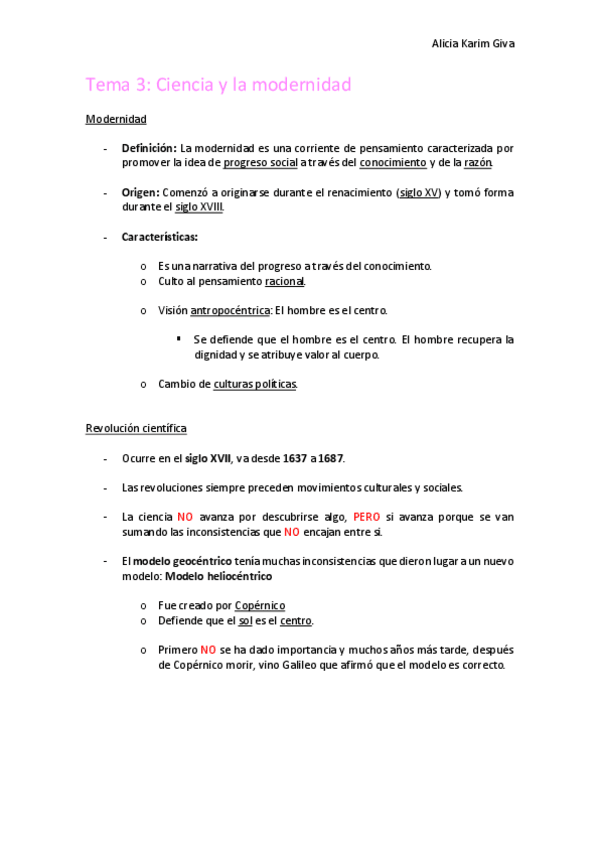 Alicia Karim Giva

Tema 3: Ciencia y la modernidad

Modernidad

- Definición: La modernidad es una corriente de pensamiento caracterizada por promover la idea de progreso social a través del conocimiento y de la razón.

- Origen: Comenzó a originarse durante el renacimiento (siglo XV) y tomó forma durante el siglo XVIII.

- Características:

o Es una narrativa del progreso a través del conocimiento.
o Culto al pensamiento racional.

o Visión antropocéntrica: El hombre es el centro.

▪ Se defiende que el hombre es el centro. El hombre recupera la dignidad y se atribuye valor al cuerpo.

o Cambio de culturas políticas.

Revolución científica

- Ocurre en el siglo XVII, va desde 1637 a 1687.

- Las revoluciones siempre preceden movimientos culturales y sociales.

- La ciencia NO avanza por descubrirse algo, PERO si avanza porque se van sumando las inconsistencias que NO encajan entre si.

- El modelo geocéntrico tenía muchas inconsistencias que dieron lugar a un nuevo modelo: Modelo heliocéntrico

o Fue creado por Copérnico
o Defiende que el sol es el centro.

o Primero NO se ha dado importancia y muchos años más tarde, después de Copérnico morir, vino Galileo que afirmó que el modelo es correcto.